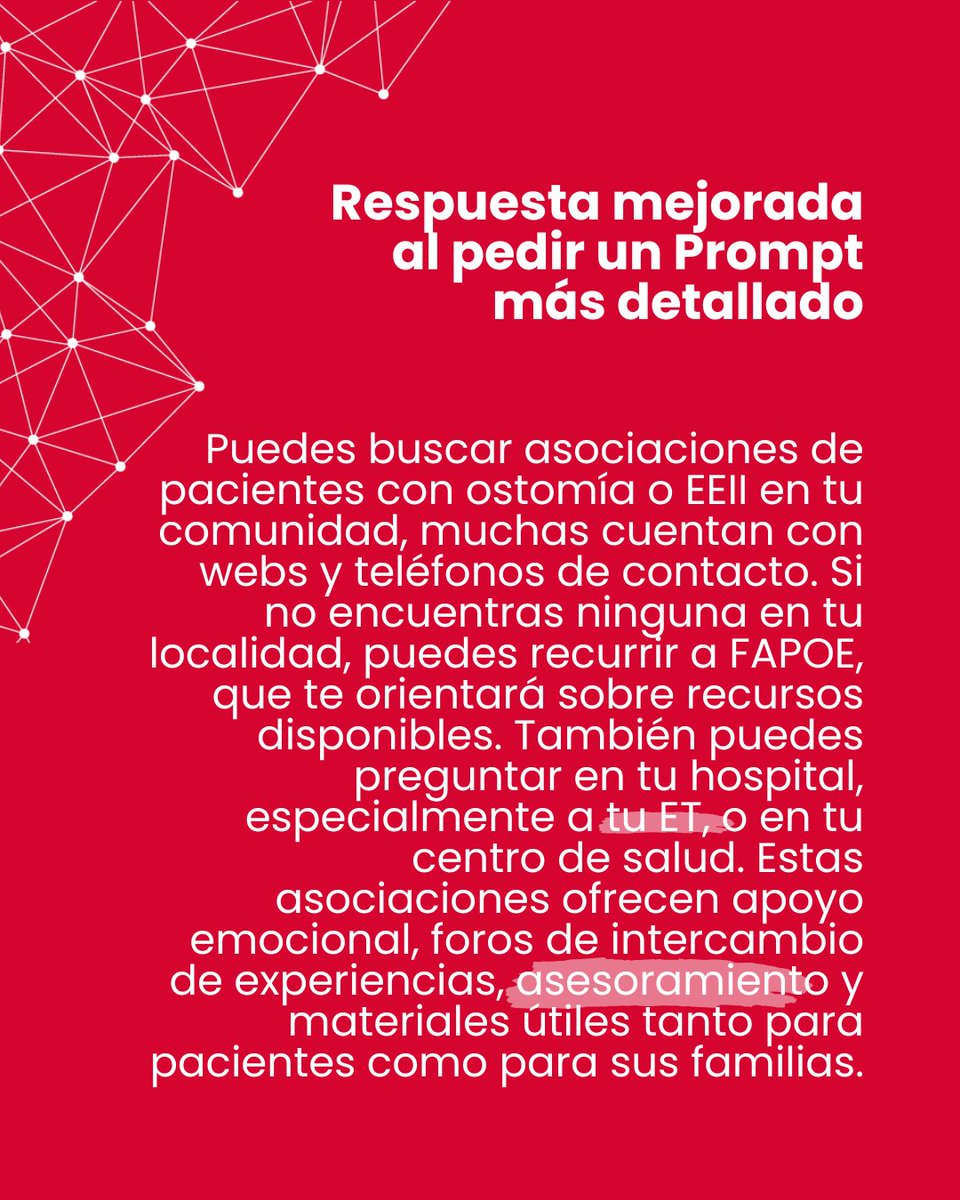 Respuesta mejorada al pedir un Prompt más detallado

Puedes buscar asociaciones de pacientes con ostomía o EEII en tu comunidad, muchas cuentan con webs y teléfonos de contacto. Si no encuentras ninguna en tu localidad, puedes recurrir a FAPOE, que te orientará sobre recursos disponibles. También puedes preguntar en tu hospital, especialmente a tu ET, o en tu centro de salud. Estas asociaciones ofrecen apoyo emocional, foros de intercambio de experiencias, asesoramiento y materiales útiles tanto para pacientes como para sus familias.